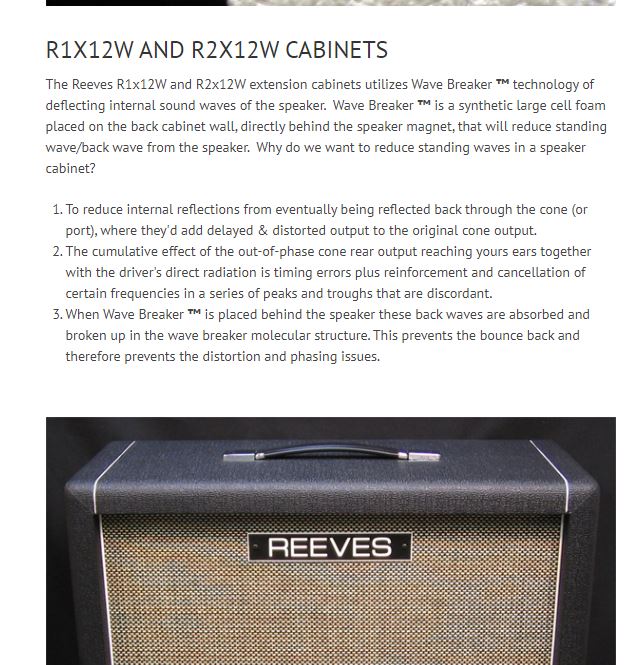 R1X12W AND R2X12W CABINETS

The Reeves R1x12W and R2x12W extension cabinets utilizes Wave Breaker ™ technology of deflecting internal sound waves of the speaker. Wave Breaker ™ is a synthetic large cell foam placed on the back cabinet wall, directly behind the speaker magnet, that will reduce standing wave/back wave from the speaker. Why do we want to reduce standing waves in a speaker cabinet?

1. To reduce internal reflections from eventually being reflected back through the cone (or port), where they'd add delayed & distorted output to the original cone output.
2. The cumulative effect of the out-of-phase cone rear output reaching yours ears together with the driver's direct radiation is timing errors plus reinforcement and cancellation of certain frequencies in a series of peaks and troughs that are discordant.
3. When Wave Breaker ™ is placed behind the speaker these back waves are absorbed and broken up in the wave breaker molecular structure. This prevents the bounce back and therefore prevents the distortion and phasing issues.

REEVES